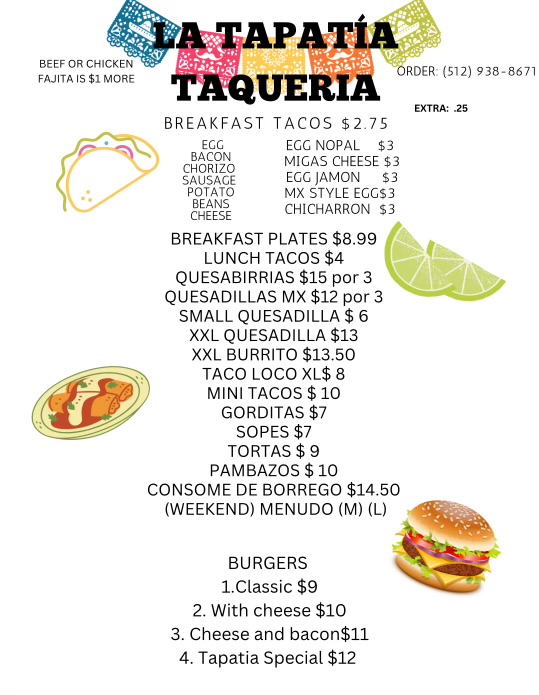 LA TAPATÍA TAQUERIA

BEEF OR CHICKEN FAJITA IS $1 MORE

ORDER: (512) 938-8671

EXTRA: .25

BREAKFAST TACOS $2.75

EGG
BACON
CHORIZO
SAUSAGE
POTATO
BEANS
CHEESE

EGG NOPAL $3
MIGAS CHEESE $3
EGG JAMON $3
MX STYLE EGG$3
CHICHARRON $3

BREAKFAST PLATES $8.99
LUNCH TACOS $4
QUESABIRRIAS $15 por 3
QUESADILLAS MX $12 por 3
SMALL QUESADILLA $ 6
XXL QUESADILLA $13
XXL BURRITO $13.50
TACO LOCO XL$ 8
MINI TACOS $ 10
GORDITAS $7
SOPES $7
TORTAS $ 9
PAMBAZOS $ 10
CONSOME DE BORREGO $14.50
(WEEKEND) MENUDO (M) (L)

BURGERS
1.Classic $9
2. With cheese $10
3. Cheese and bacon$11
4. Tapatia Special $12